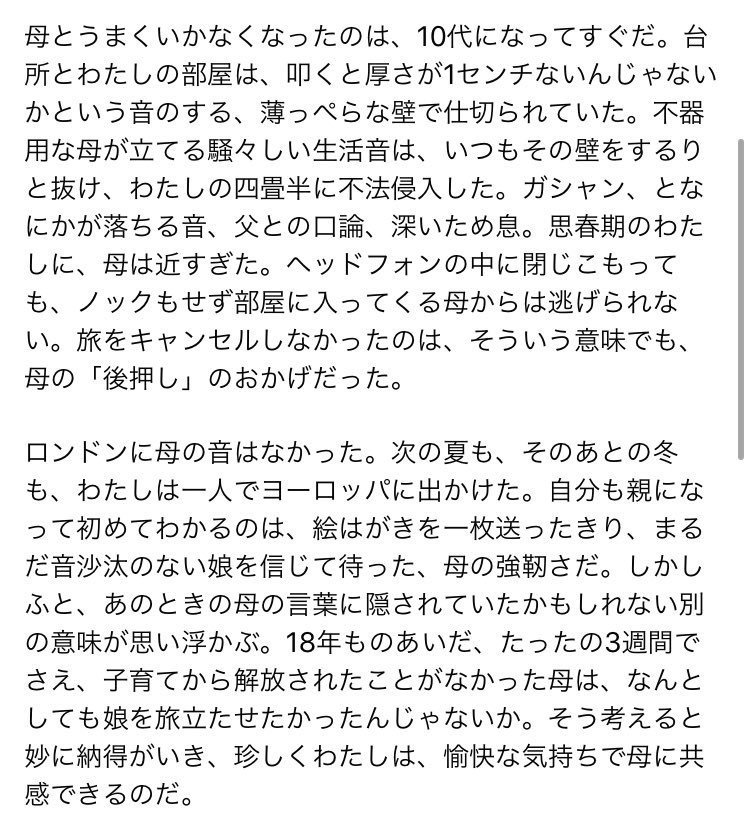 母とうまくいかなくなったのは、10代になってすぐだ。台所とわたしの部屋は、叩くと厚さが1センチないんじゃないかという音のする、薄っぺらな壁で仕切られていた。不器用な母が立てる騒々しい生活音は、いつもその壁をするりと抜け、わたしの四畳半に不法侵入した。ガシャン、となにかが落ちる音、父との口論、深いため息。思春期のわたしに、母は近すぎた。ヘッドフォンの中に閉じこもっても、ノックもせず部屋に入ってくる母からは逃げられない。旅をキャンセルしなかったのは、そういう意味でも、母の「後押し」のおかげだった。

ロンドンに母の音はなかった。次の夏も、そのあとの冬も、わたしは一人でヨーロッパに出かけた。自分も親になって初めてわかるのは、絵はがきを一枚送ったきり、まるだ音沙汰のない娘を信じて待った、母の強靭さだ。しかしふと、あのときの母の言葉に隠されていたかもしれない別の意味が思い浮かぶ。18年ものあいだ、たったの3週間でさえ、子育てから解放されたことがなかった母は、なんとしても娘を旅立たせたかったんじゃないか。そう考えると妙に納得がいき、珍しくわたしは、愉快な気持ちで母に共感できるのだ。